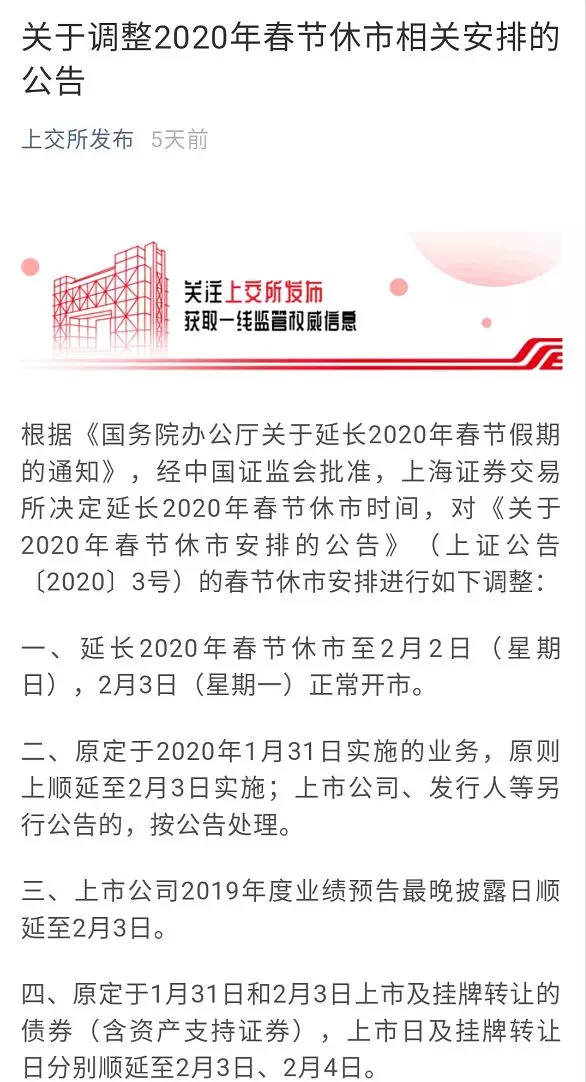 关于调整2020年春节休市相关安排的公告

上交所发布 5天前

关注上交所发布
获取一线监管权威信息

根据《国务院办公厅关于延长2020年春节假期的通知》，经中国证监会批准，上海证券交易所决定延长2020年春节休市时间，对《关于2020年春节休市安排的公告》（上证公告〔2020〕3号）的春节休市安排进行如下调整：

一、延长2020年春节休市至2月2日（星期日），2月3日（星期一）正常开市。

二、原定于2020年1月31日实施的业务，原则上顺延至2月3日实施；上市公司、发行人等另行公告的，按公告处理。

三、上市公司2019年度业绩预告最晚披露日顺延至2月3日。

四、原定于1月31日和2月3日上市及挂牌转让的债券（含资产支持证券），上市日及挂牌转让日分别顺延至2月3日、2月4日。